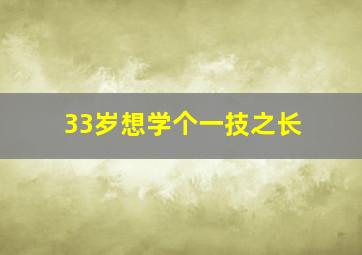 33岁想学个一技之长